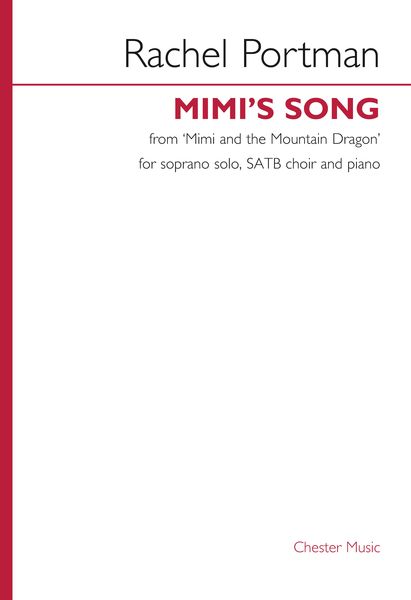 Rachel Portman

MIMI'S SONG

from 'Mimi and the Mountain Dragon'

for soprano solo, SATB choir and piano

Chester Music